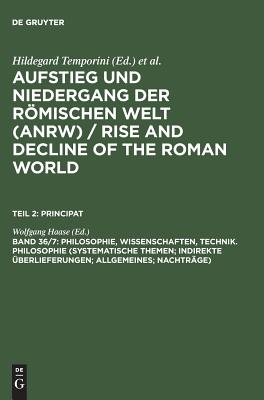 DE GRUYTER

Hildegard Temporini (Ed.) et al.

AUFSTIEG UND NIEDERGANG DER RÖMISCHEN WELT (ANRW) / RISE AND DECLINE OF THE ROMAN WORLD

TEIL 2: PRINCIPAT

Wolfgang Haase (Ed.)

BAND 36/7: PHILOSOPHIE, WISSENSCHAFTEN, TECHNIK. PHILOSOPHIE (SYSTEMATISCHE THEMEN; INDIREKTE ÜBERLIEFERUNGEN; ALLGEMEINES; NACHTRÄGE)

DE
G